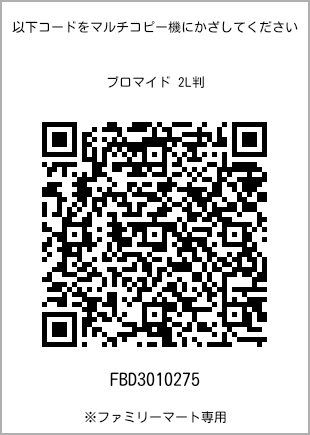 以下コードをマルチコピー機にかざしてください

ブロマイド 2L判

FBD3010275

※ファミリーマート専用